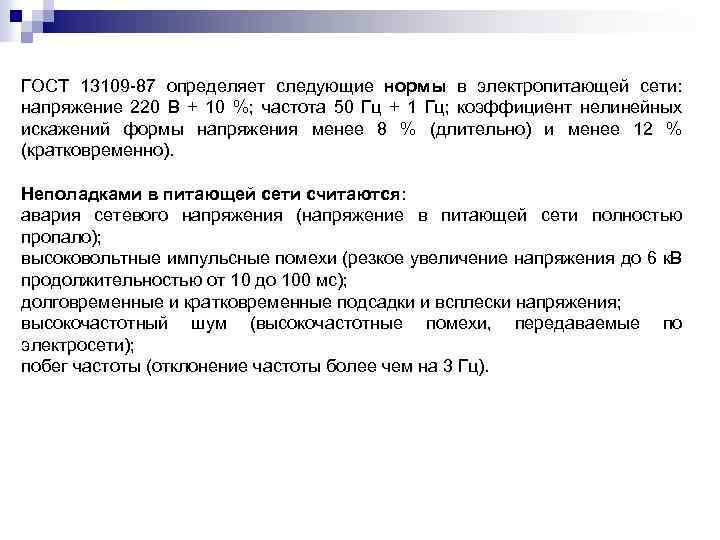 ГОСТ 13109-87 определяет следующие нормы в электропитающей сети: напряжение 220 В + 10 %; частота 50 Гц + 1 Гц; коэффициент нелинейных искажений формы напряжения менее 8 % (длительно) и менее 12 % (кратковременно).

Неполадками в питающей сети считаются:
авария сетевого напряжения (напряжение в питающей сети полностью пропало);
высоковольтные импульсные помехи (резкое увеличение напряжения до 6 кВ продолжительностью от 10 до 100 мс);
долговременные и кратковременные подсадки и всплески напряжения;
высокочастотный шум (высокочастотные помехи, передаваемые по электросети);
побег частоты (отклонение частоты более чем на 3 Гц).